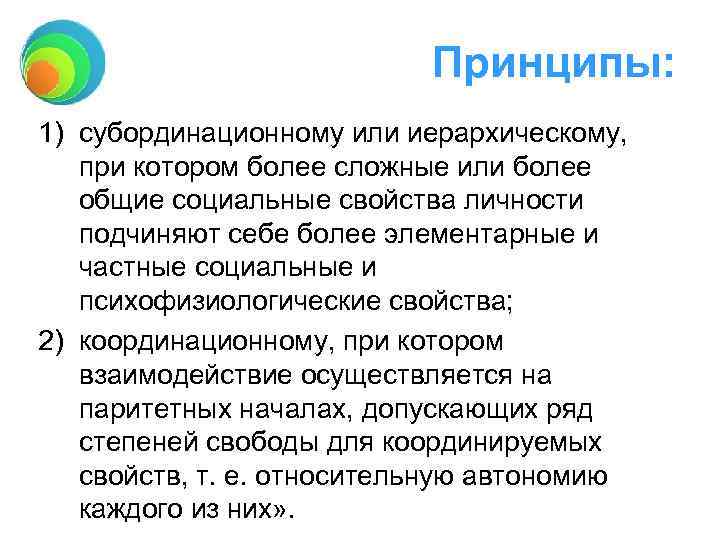 Принципы:

1) субординационному или иерархическому, при котором более сложные или более общие социальные свойства личности подчиняют себе более элементарные и частные социальные и психофизиологические свойства;

2) координационному, при котором взаимодействие осуществляется на паритетных началах, допускающих ряд степеней свободы для координируемых свойств, т. е. относительную автономию каждого из них».